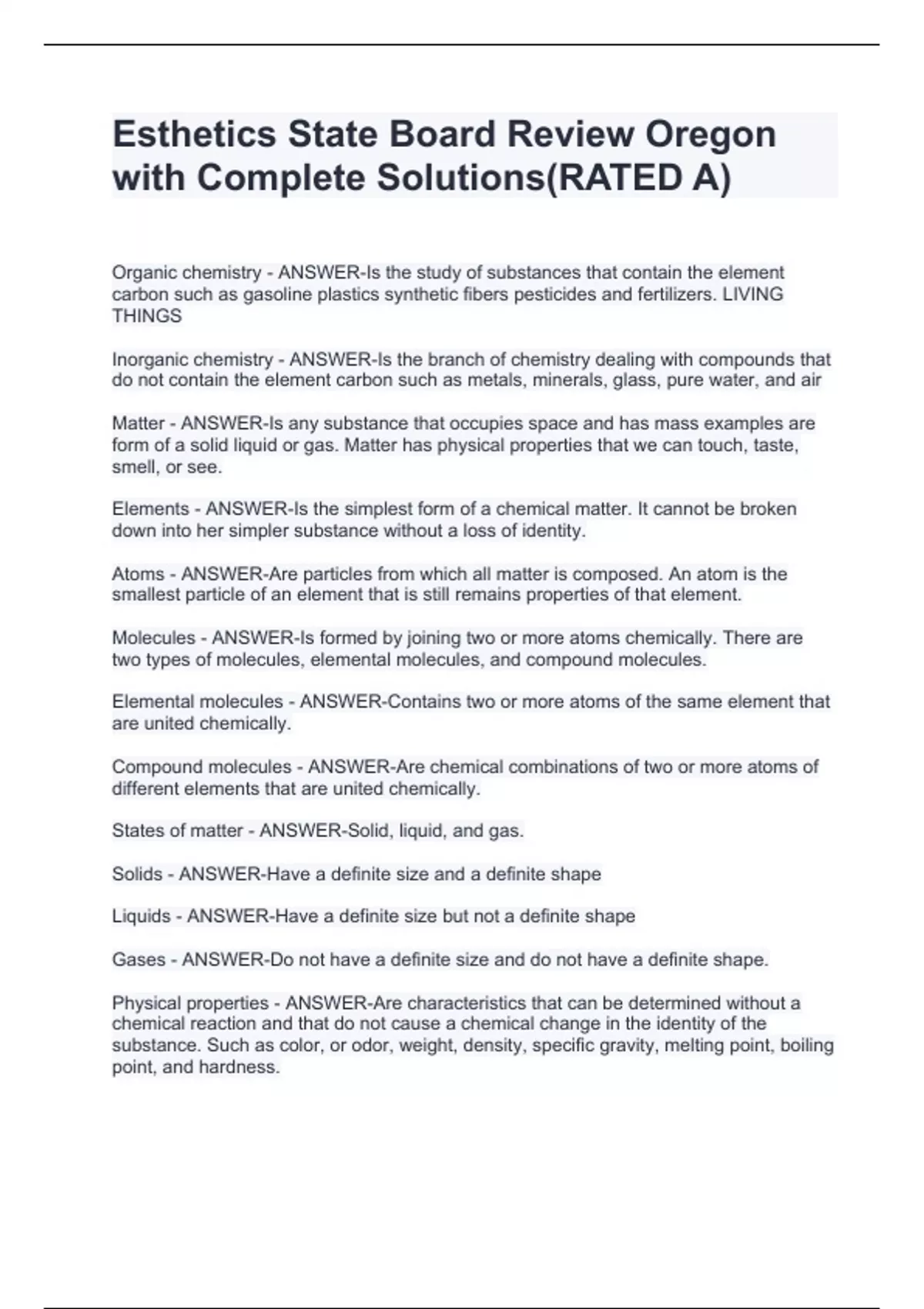 Esthetics State Board Review Oregon with Complete Solutions(RATED A)

Organic chemistry - ANSWER-Is the study of substances that contain the element carbon such as gasoline plastics synthetic fibers pesticides and fertilizers. LIVING THINGS

Inorganic chemistry - ANSWER-Is the branch of chemistry dealing with compounds that do not contain the element carbon such as metals, minerals, glass, pure water, and air

Matter - ANSWER-Is any substance that occupies space and has mass examples are form of a solid liquid or gas. Matter has physical properties that we can touch, taste, smell, or see.

Elements - ANSWER-Is the simplest form of a chemical matter. It cannot be broken down into her simpler substance without a loss of identity.

Atoms - ANSWER-Are particles from which all matter is composed. An atom is the smallest particle of an element that is still remains properties of that element.

Molecules - ANSWER-Is formed by joining two or more atoms chemically. There are two types of molecules, elemental molecules, and compound molecules.

Elemental molecules - ANSWER-Contains two or more atoms of the same element that are united chemically.

Compound molecules - ANSWER-Are chemical combinations of two or more atoms of different elements that are united chemically.

States of matter - ANSWER-Solid, liquid, and gas.

Solids - ANSWER-Have a definite size and a definite shape

Liquids - ANSWER-Have a definite size but not a definite shape

Gases - ANSWER-Do not have a definite size and do not have a definite shape.

Physical properties - ANSWER-Are characteristics that can be determined without a chemical reaction and that do not cause a chemical change in the identity of the substance. Such as color, or odor, weight, density, specific gravity, melting point, boiling point, and hardness.